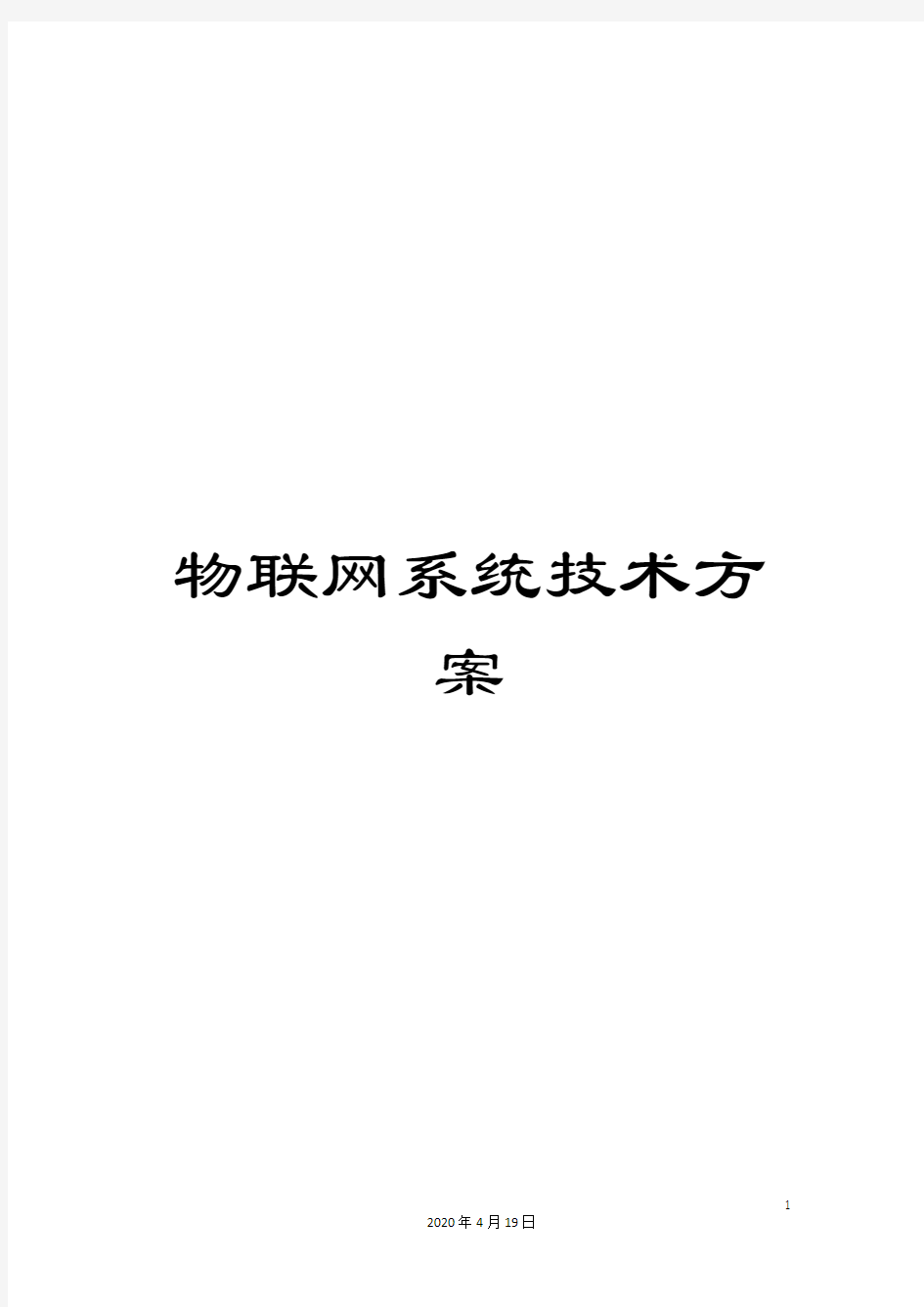 物联网系统技术方案

1

2020年4月19日